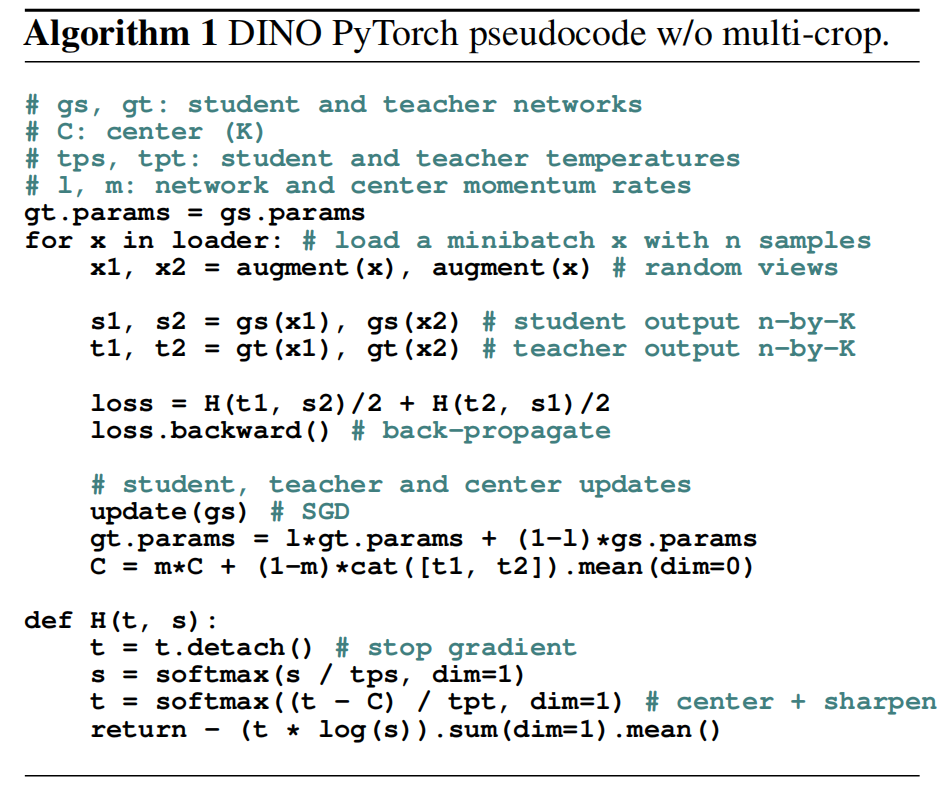 Algorithm 1 DINO PyTorch pseudocode w/o multi-crop.

# gs, gt: student and teacher networks
# C: center (K)
# tps, tpt: student and teacher temperatures
# l, m: network and center momentum rates
gt.params = gs.params
for x in loader: # load a minibatch x with n samples
    x1, x2 = augment(x), augment(x) # random views

    s1, s2 = gs(x1), gs(x2) # student output n-by-K
    t1, t2 = gt(x1), gt(x2) # teacher output n-by-K

    loss = H(t1, s2)/2 + H(t2, s1)/2
    loss.backward() # back-propagate

    # student, teacher and center updates
    update(gs) # SGD
    gt.params = l*gt.params + (1-l)*gs.params
    C = m*C + (1-m)*cat([t1, t2]).mean(dim=0)

def H(t, s):
    t = t.detach() # stop gradient
    s = softmax(s / tps, dim=1)
    t = softmax((t - C) / tpt, dim=1) # center + sharpen
    return - (t * log(s)).sum(dim=1).mean()